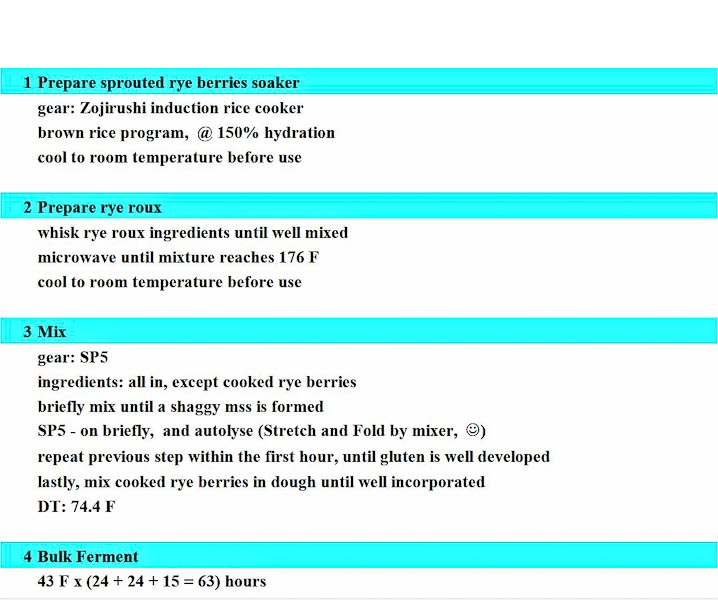 1 Prepare sprouted rye berries soaker

gear: Zojirushi induction rice cooker
brown rice program, @ 150% hydration
cool to room temperature before use

2 Prepare rye roux

whisk rye roux ingredients until well mixed
microwave until mixture reaches 176 F
cool to room temperature before use

3 Mix

gear: SP5
ingredients: all in, except cooked rye berries
briefly mix until a shaggy mss is formed
SP5 - on briefly, and autolyse (Stretch and Fold by mixer, ☺)
repeat previous step within the first hour, until gluten is well developed
lastly, mix cooked rye berries in dough until well incorporated
DT: 74.4 F

4 Bulk Ferment

43 F x (24 + 24 + 15 = 63) hours